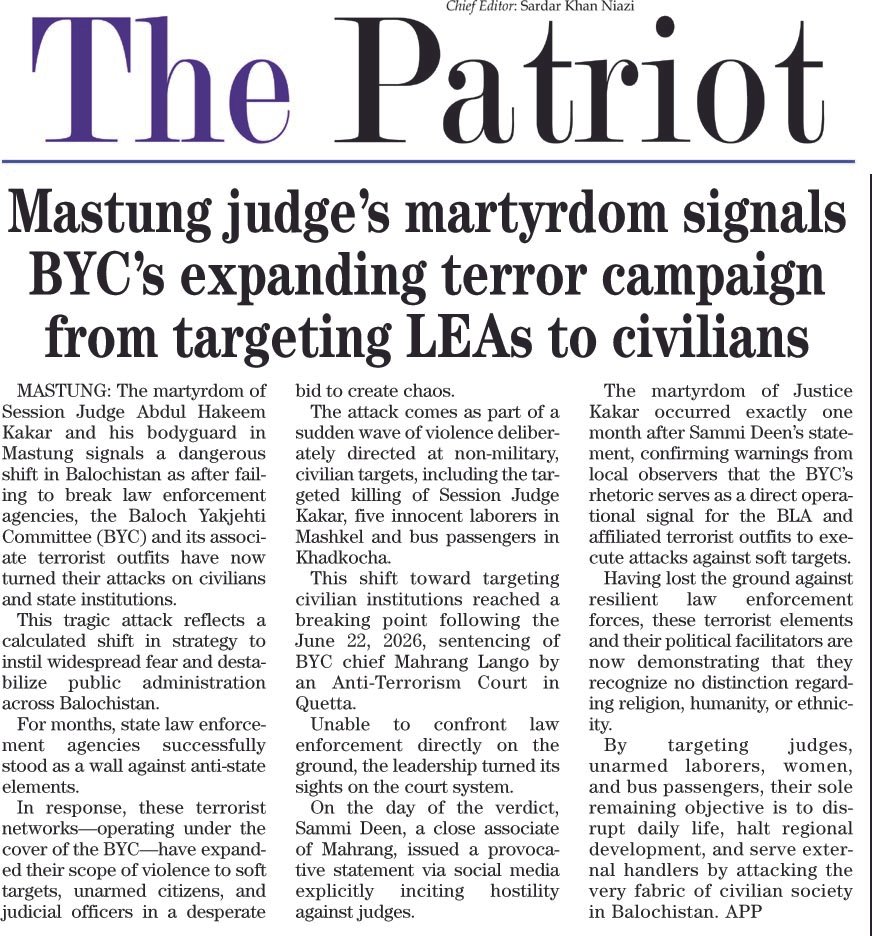 Chief Editor: Sardar Khan Niazi

The Patriot

Mastung judge's martyrdom signals BYC's expanding terror campaign from targeting LEAs to civilians

MASTUNG: The martyrdom of Session Judge Abdul Hakeem Kakar and his bodyguard in Mastung signals a dangerous shift in Balochistan as after failing to break law enforcement agencies, the Baloch Yakjehti Committee (BYC) and its associate terrorist outfits have now turned their attacks on civilians and state institutions.

This tragic attack reflects a calculated shift in strategy to instil widespread fear and destabilize public administration across Balochistan.

For months, state law enforcement agencies successfully stood as a wall against anti-state elements.

In response, these terrorist networks—operating under the cover of the BYC—have expanded their scope of violence to soft targets, unarmed citizens, and judicial officers in a desperate bid to create chaos.

The attack comes as part of a sudden wave of violence deliberately directed at non-military, civilian targets, including the targeted killing of Session Judge Kakar, five innocent laborers in Mashkel and bus passengers in Khadkocha.

This shift toward targeting civilian institutions reached a breaking point following the June 22, 2026, sentencing of BYC chief Mahrang Lango by an Anti-Terrorism Court in Quetta.

Unable to confront law enforcement directly on the ground, the leadership turned its sights on the court system.

On the day of the verdict, Sammi Deen, a close associate of Mahrang, issued a provocative statement via social media explicitly inciting hostility against judges.

The martyrdom of Justice Kakar occurred exactly one month after Sammi Deen's statement, confirming warnings from local observers that the BYC's rhetoric serves as a direct operational signal for the BLA and affiliated terrorist outfits to execute attacks against soft targets.

Having lost the ground against resilient law enforcement forces, these terrorist elements and their political facilitators are now demonstrating that they recognize no distinction regarding religion, humanity, or ethnicity.

By targeting judges, unarmed laborers, women, and bus passengers, their sole remaining objective is to disrupt daily life, halt regional development, and serve external handlers by attacking the very fabric of civilian society in Balochistan. APP